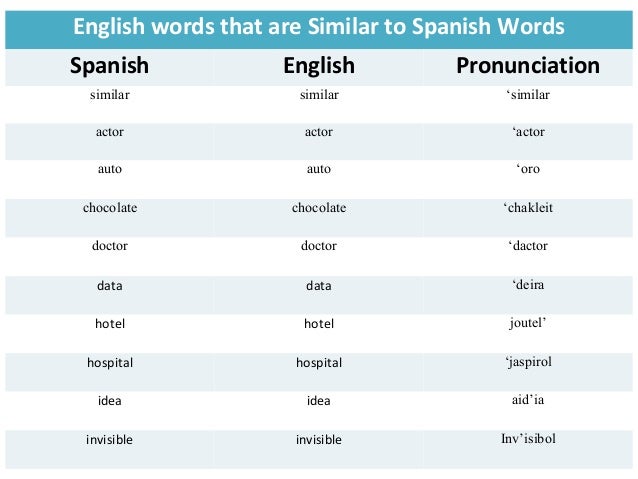 English words that are Similar to Spanish Words

| Spanish | English | Pronunciation |
|---|---|---|
| similar | similar | 'similar |
| actor | actor | 'actor |
| auto | auto | 'oro |
| chocolate | chocolate | 'chakleit |
| doctor | doctor | 'dactor |
| data | data | 'deira |
| hotel | hotel | joutel' |
| hospital | hospital | 'jaspirol |
| idea | idea | aid'ia |
| invisible | invisible | Inv'isibol |